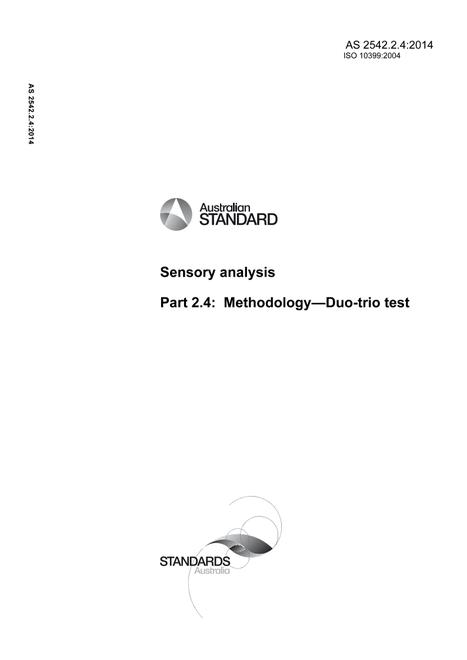 AS 2542.2.4:2014
ISO 10399:2004

AS 2542.2.4:2014

Australian
STANDARD

Sensory analysis

Part 2.4: Methodology—Duo-trio test

STANDARDS
Australia